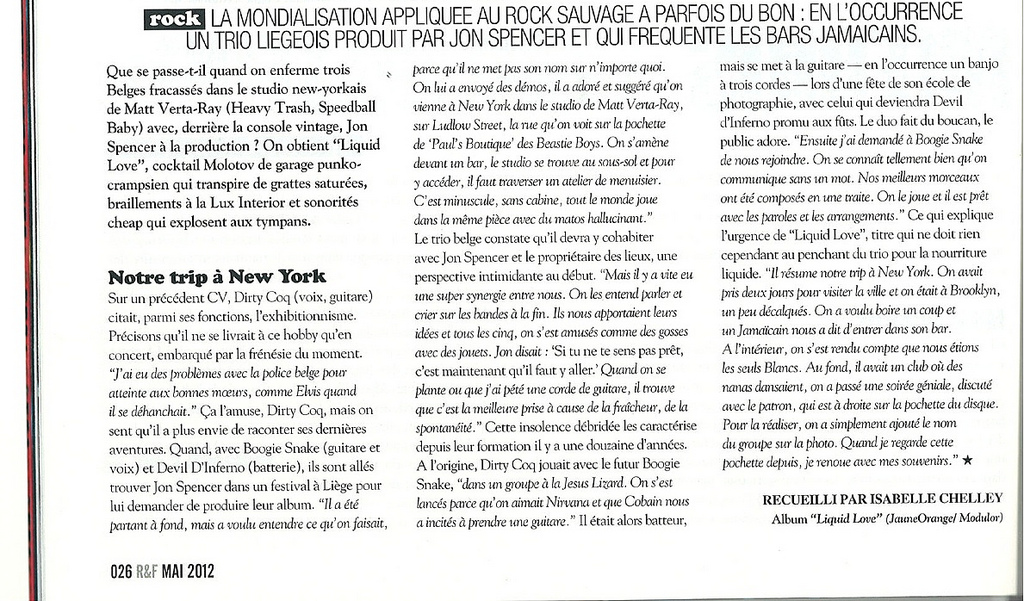 rock LA MONDIALISATION APPLIQUEE AU ROCK SAUVAGE A PARFOIS DU BON : EN L'OCCURRENCE UN TRIO LIEGEOIS PRODUIT PAR JON SPENCER ET QUI FREQUENTE LES BARS JAMAICAINS.

Que se passe-t-il quand on enferme trois Belges fracassés dans le studio new-yorkais de Matt Verta-Ray (Heavy Trash, Speedball Baby) avec, derrière la console vintage, Jon Spencer à la production ? On obtient "Liquid Love", cocktail Molotov de garage punko-crampsien qui transpire de grattes saturées, braillements à la Lux Interior et sonorités cheap qui explosent aux tympans.

Notre trip à New York

Sur un précédent CV, Dirty Coq (voix, guitare) citait, parmi ses fonctions, l'exhibitionnisme. Précisons qu'il ne se livrait à ce hobby qu'en concert, embarqué par la frénésie du moment. "J'ai eu des problèmes avec la police belge pour atteinte aux bonnes mœurs, comme Elvis quand il se déhanchait." Ça l'amuse, Dirty Coq, mais on sent qu'il a plus envie de raconter ses dernières aventures. Quand, avec Boogie Snake (guitare et voix) et Devil D'Inferno (batterie), ils sont allés trouver Jon Spencer dans un festival à Liège pour lui demander de produire leur album. "Il a été partant à fond, mais a voulu entendre ce qu'on faisait, parce qu'il ne met pas son nom sur n'importe quoi. On lui a envoyé des démos, il a adoré et suggéré qu'on vienne à New York dans le studio de Matt Verta-Ray, sur Ludlow Street, la rue qu'on voit sur la pochette de 'Paul's Boutique' des Beastie Boys. On s'amène devant un bar, le studio se trouve au sous-sol et pour y accéder, il faut traverser un atelier de menuisier. C'est minuscule, sans cabine, tout le monde joue dans la même pièce avec du matos hallucinant."

Le trio belge constate qu'il devra y cohabiter avec Jon Spencer et le propriétaire des lieux, une perspective intimidante au début. "Mais il y a vite eu une super synergie entre nous. On les entend parler et crier sur les bandes à la fin. Ils nous apportaient leurs idées et tous les cinq, on s'est amusés comme des gosses avec des jouets. Jon disait : 'Si tu ne te sens pas prêt, c'est maintenant qu'il faut y aller.' Quand on se plante ou que j'ai pété une corde de guitare, il trouve que c'est la meilleure prise à cause de la fraîcheur, de la spontanéité." Cette insolence débridée les caractérise depuis leur formation il y a une douzaine d'années. A l'origine, Dirty Coq jouait avec le futur Boogie Snake, "dans un groupe à la Jesus Lizard. On s'est lancés parce qu'on aimait Nirvana et que Cobain nous a incités à prendre une guitare." Il était alors batteur, mais se met à la guitare — en l'occurrence un banjo à trois cordes — lors d'une fête de son école de photographie, avec celui qui deviendra Devil d'Inferno promu aux fûts. Le duo fait du boucan, le public adore. "Ensuite j'ai demandé à Boogie Snake de nous rejoindre. On se connaît tellement bien qu'on communique sans un mot. Nos meilleurs morceaux ont été composés en une traite. On le joue et il est prêt avec les paroles et les arrangements." Ce qui explique l'urgence de "Liquid Love", titre qui ne doit rien cependant au penchant du trio pour la nourriture liquide. "Il résume notre trip à New York. On avait pris deux jours pour visiter la ville et on était à Brooklyn, un peu décalqués. On a voulu boire un coup et un Jamaïcain nous a dit d'entrer dans son bar. A l'intérieur, on s'est rendu compte que nous étions les seuls Blancs. Au fond, il avait un club où des nanas dansaient, on a passé une soirée géniale, discuté avec le patron, qui est à droite sur la pochette du disque. Pour la réaliser, on a simplement ajouté le nom du groupe sur la photo. Quand je regarde cette pochette depuis, je renoue avec mes souvenirs." ★

RECUEILLI PAR ISABELLE CHELLEY
Album "Liquid Love" (JauneOrange/ Modulor)

026 R&F MAI 2012